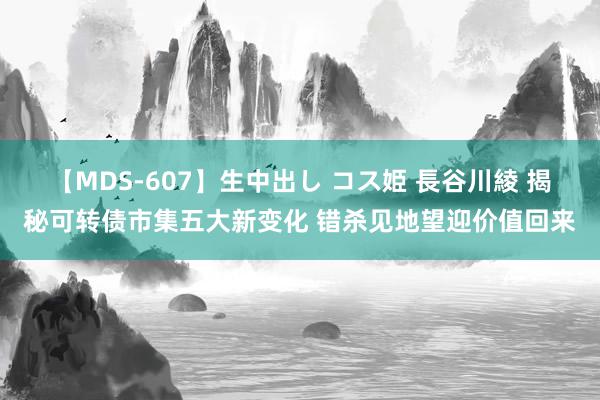 【MDS-607】生中出し コス姫 長谷川綾 揭秘可转债市集五大新变化 错杀见地望迎价值回来